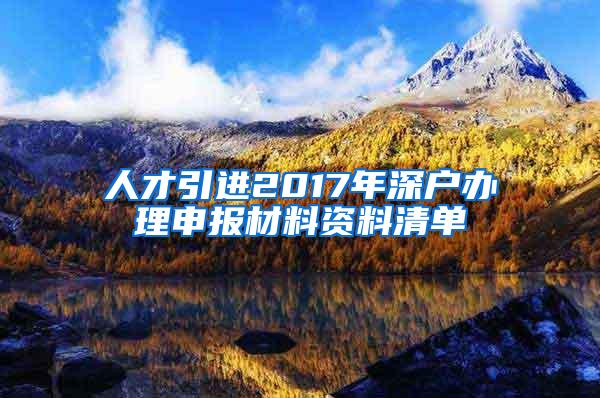 人才引进2017年深户办理申报材料资料清单